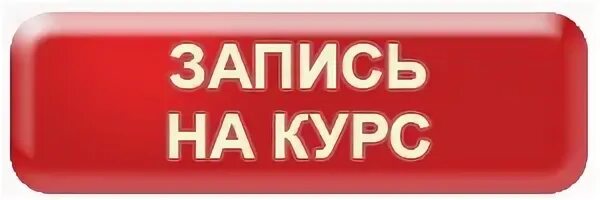 ЗАПИСЬ
НА КУРС